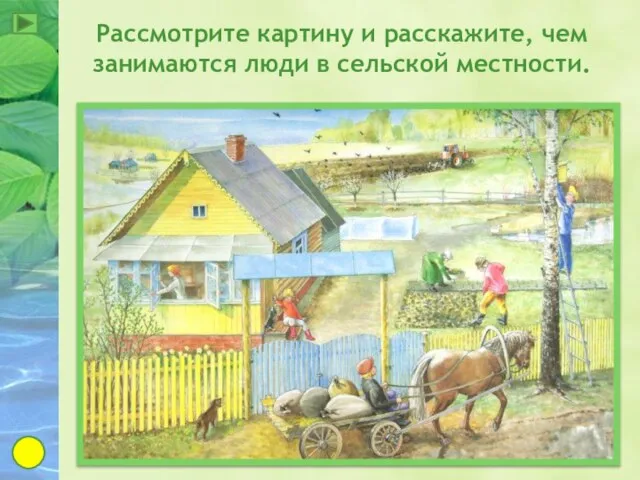 Рассмотрите картину и расскажите, чем занимаются люди в сельской местности.